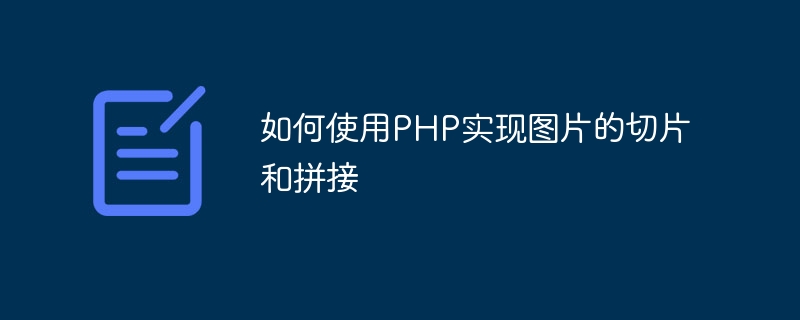 如何使用PHP实现图片的切片和拼接